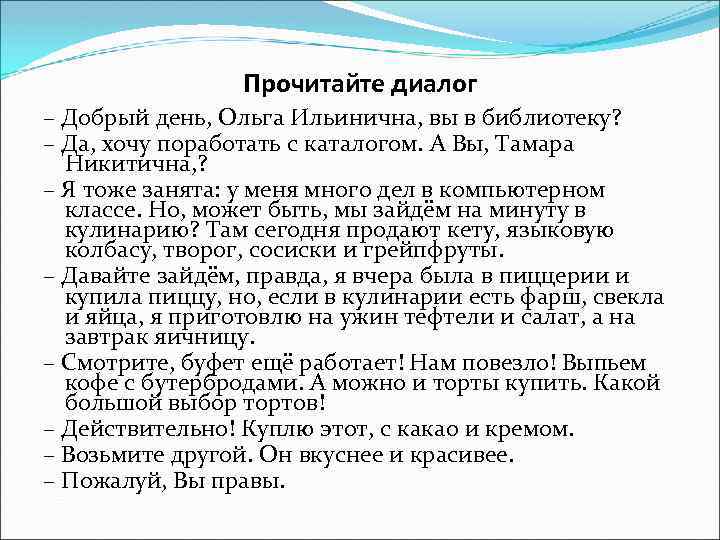 Прочитайте диалог

– Добрый день, Ольга Ильинична, вы в библиотеку?

– Да, хочу поработать с каталогом. А Вы, Тамара Никитична,?

– Я тоже занята: у меня много дел в компьютерном классе. Но, может быть, мы зайдём на минуту в кулинарию? Там сегодня продают кету, языковую колбасу, творог, сосиски и грейпфруты.

– Давайте зайдём, правда, я вчера была в пиццерии и купила пиццу, но, если в кулинарии есть фарш, свекла и яйца, я приготовлю на ужин тефтели и салат, а на завтрак яичницу.

– Смотрите, буфет ещё работает! Нам повезло! Выпьем кофе с бутербродами. А можно и торты купить. Какой большой выбор тортов!

– Действительно! Куплю этот, с какао и кремом.

– Возьмите другой. Он вкуснее и красивее.

– Пожалуй, Вы правы.